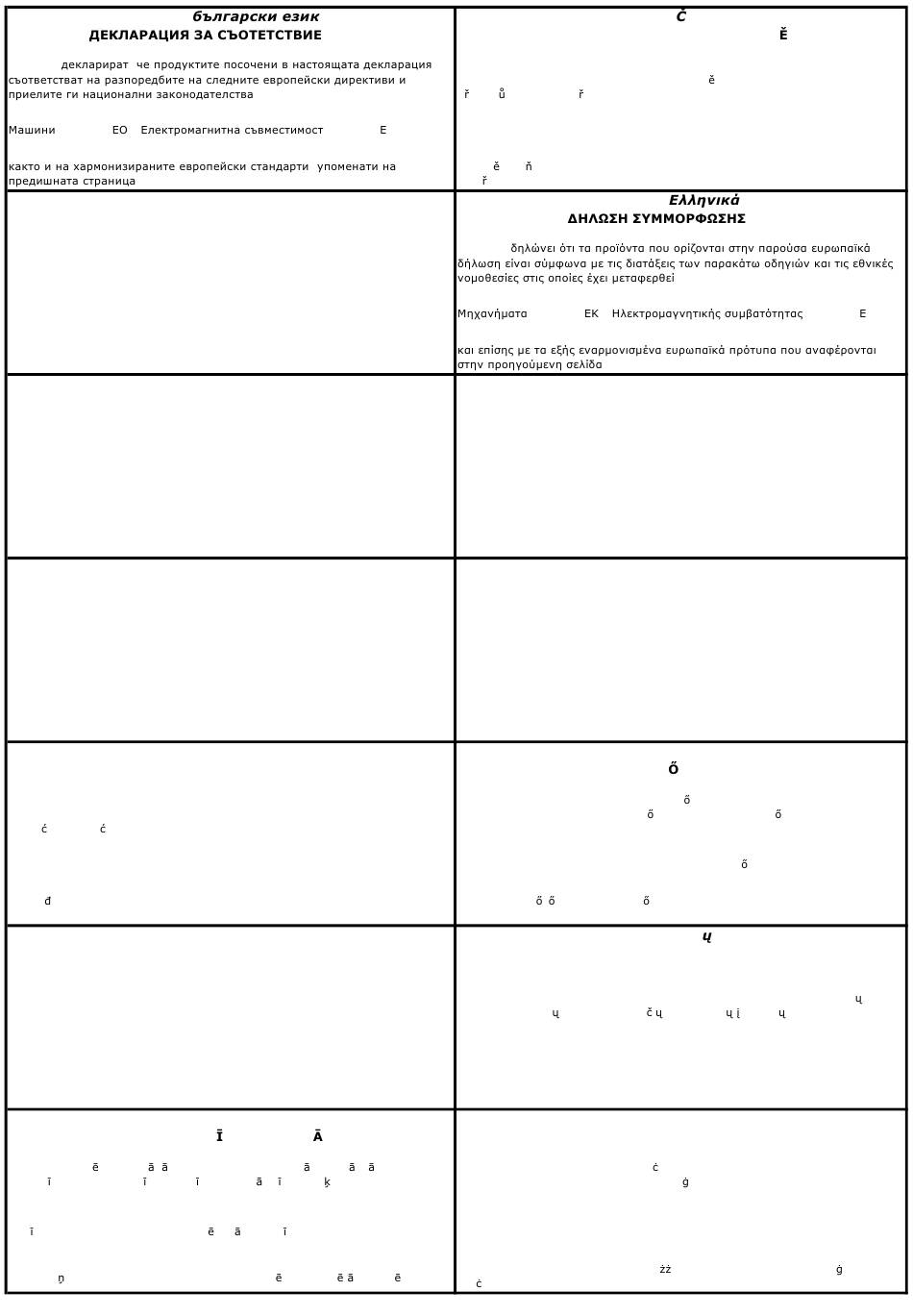 български език
ДЕКЛАРАЦИЯ ЗА СЪОТЕТСТВИЕ

декларират че продуктите посочени в настоящата декларация съответстват на разпоредбите на следните европейски директиви и приелите ги национални законодателства

Машини ЕО Електромагнитна съвместимост Е

както и на хармонизираните европейски стандарти упоменати на предишната страница

Č
Ě
ě
ř ů ř

ě ň
ř

Ελληνικά
ΔΗΛΩΣΗ ΣΥΜΜΟΡΦΩΣΗΣ

δηλώνει ότι τα προϊόντα που ορίζονται στην παρούσα ευρωπαϊκά δήλωση είναι σύμφωνα με τις διατάξεις των παρακάτω οδηγιών και τις εθνικές νομοθεσίες στις οποίες έχει μεταφερθεί

Μηχανήματα ΕΚ Ηλεκτρομαγνητικής συμβατότητας Ε

και επίσης με τα εξής εναρμονισμένα ευρωπαϊκά πρότυπα που αναφέρονται στην προηγούμενη σελίδα

ć ć

đ

Ő
ő
ő ő

ő

ő ő ő

ų
ų
ų č ų ų į ų

Ī Ā
ē ā ā ā ā ā
ī ī ī ā ī ķ

ī ē ā ī

ņ ē ē ā ē

ċ
ġ

żż ġ
ċ